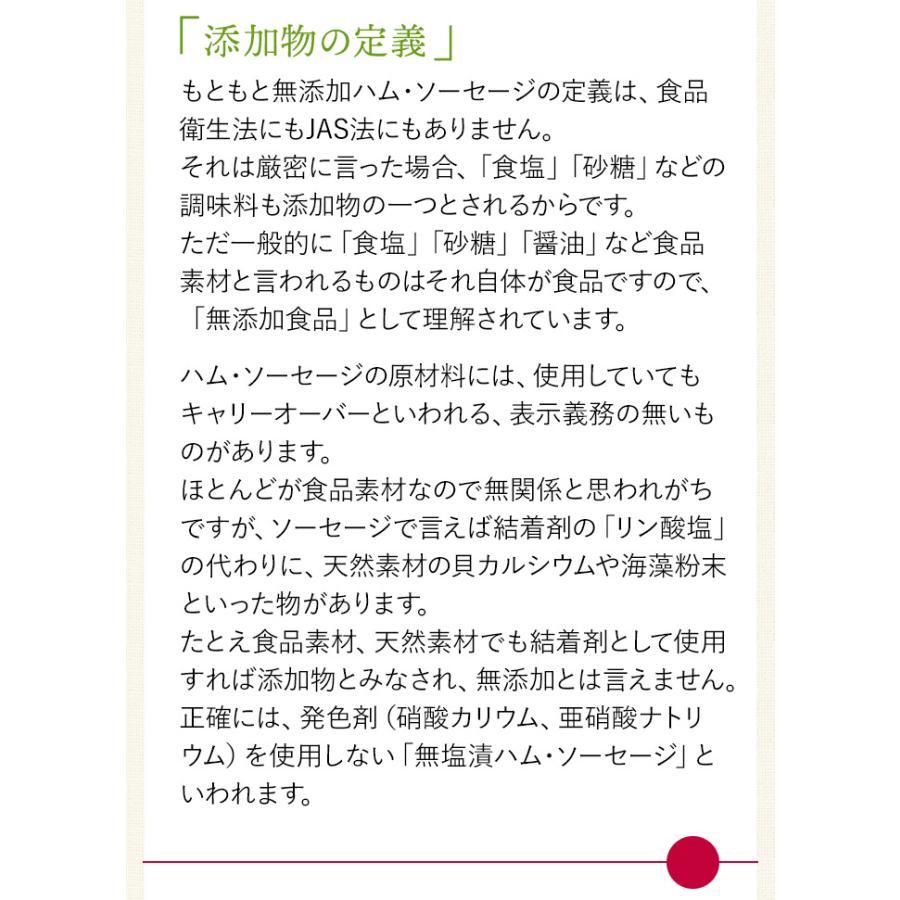 「添加物の定義」

もともと無添加ハム・ソーセージの定義は、食品衛生法にもJAS法にもありません。
それは厳密に言った場合、「食塩」「砂糖」などの調味料も添加物の一つとされるからです。
ただ一般的に「食塩」「砂糖」「醤油」など食品素材と言われるものはそれ自体が食品ですので、「無添加食品」として理解されています。

ハム・ソーセージの原材料には、使用していてもキャリーオーバーといわれる、表示義務の無いものがあります。
ほとんどが食品素材なので無関係と思われがちですが、ソーセージで言えば結着剤の「リン酸塩」の代わりに、天然素材の貝カルシウムや海藻粉末といった物があります。
たとえ食品素材、天然素材でも結着剤として使用すれば添加物とみなされ、無添加とは言えません。
正確には、発色剤（硝酸カリウム、亜硝酸ナトリウム）を使用しない「無塩漬ハム・ソーセージ」といわれます。